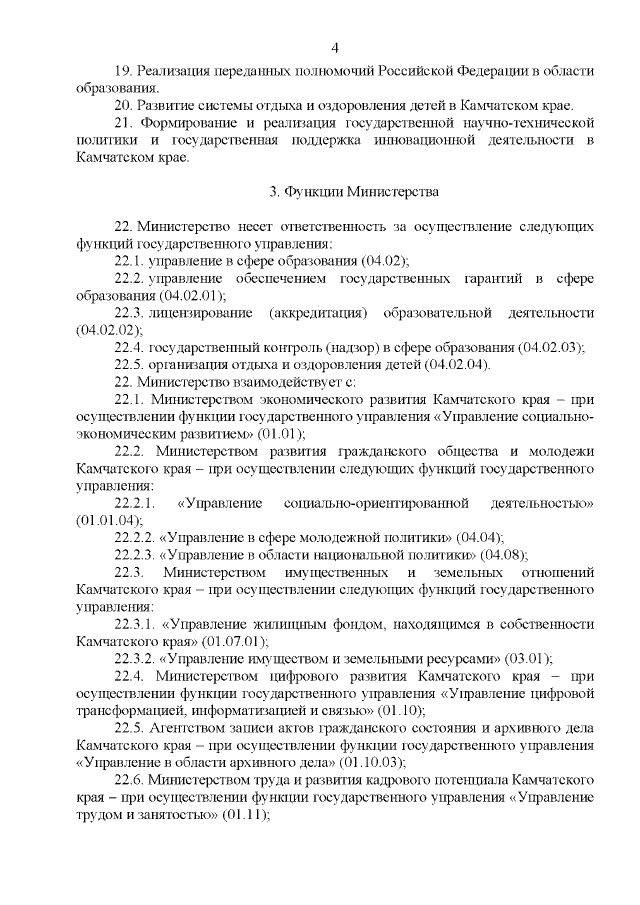 4

19. Реализация переданных полномочий Российской Федерации в области образования.

20. Развитие системы отдыха и оздоровления детей в Камчатском крае.

21. Формирование и реализация государственной научно-технической политики и государственная поддержка инновационной деятельности в Камчатском крае.

3. Функции Министерства

22. Министерство несет ответственность за осуществление следующих функций государственного управления:

22.1. управление в сфере образования (04.02);

22.2. управление обеспечением государственных гарантий в сфере образования (04.02.01);

22.3. лицензирование (аккредитация) образовательной деятельности (04.02.02);

22.4. государственный контроль (надзор) в сфере образования (04.02.03);

22.5. организация отдыха и оздоровления детей (04.02.04).

22. Министерство взаимодействует с:

22.1. Министерством экономического развития Камчатского края – при осуществлении функции государственного управления «Управление социально-экономическим развитием» (01.01);

22.2. Министерством развития гражданского общества и молодежи Камчатского края – при осуществлении следующих функций государственного управления:

22.2.1. «Управление социально-ориентированной деятельностью» (01.01.04);

22.2.2. «Управление в сфере молодежной политики» (04.04);

22.2.3. «Управление в области национальной политики» (04.08);

22.3. Министерством имущественных и земельных отношений Камчатского края – при осуществлении следующих функций государственного управления:

22.3.1. «Управление жилищным фондом, находящимся в собственности Камчатского края» (01.07.01);

22.3.2. «Управление имуществом и земельными ресурсами» (03.01);

22.4. Министерством цифрового развития Камчатского края – при осуществлении функции государственного управления «Управление цифровой трансформацией, информатизацией и связью» (01.10);

22.5. Агентством записи актов гражданского состояния и архивного дела Камчатского края – при осуществлении функции государственного управления «Управление в области архивного дела» (01.10.03);

22.6. Министерством труда и развития кадрового потенциала Камчатского края – при осуществлении функции государственного управления «Управление трудом и занятостью» (01.11);